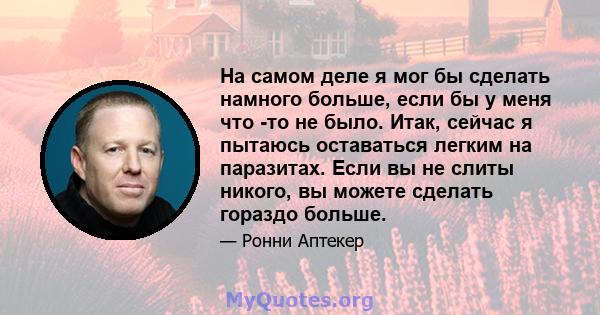 На самом деле я мог бы сделать намного больше, если бы у меня что -то не было. Итак, сейчас я пытаюсь оставаться легким на паразитах. Если вы не слиты никого, вы можете сделать гораздо больше.

— Ронни Аптекер

MyQuotes.org